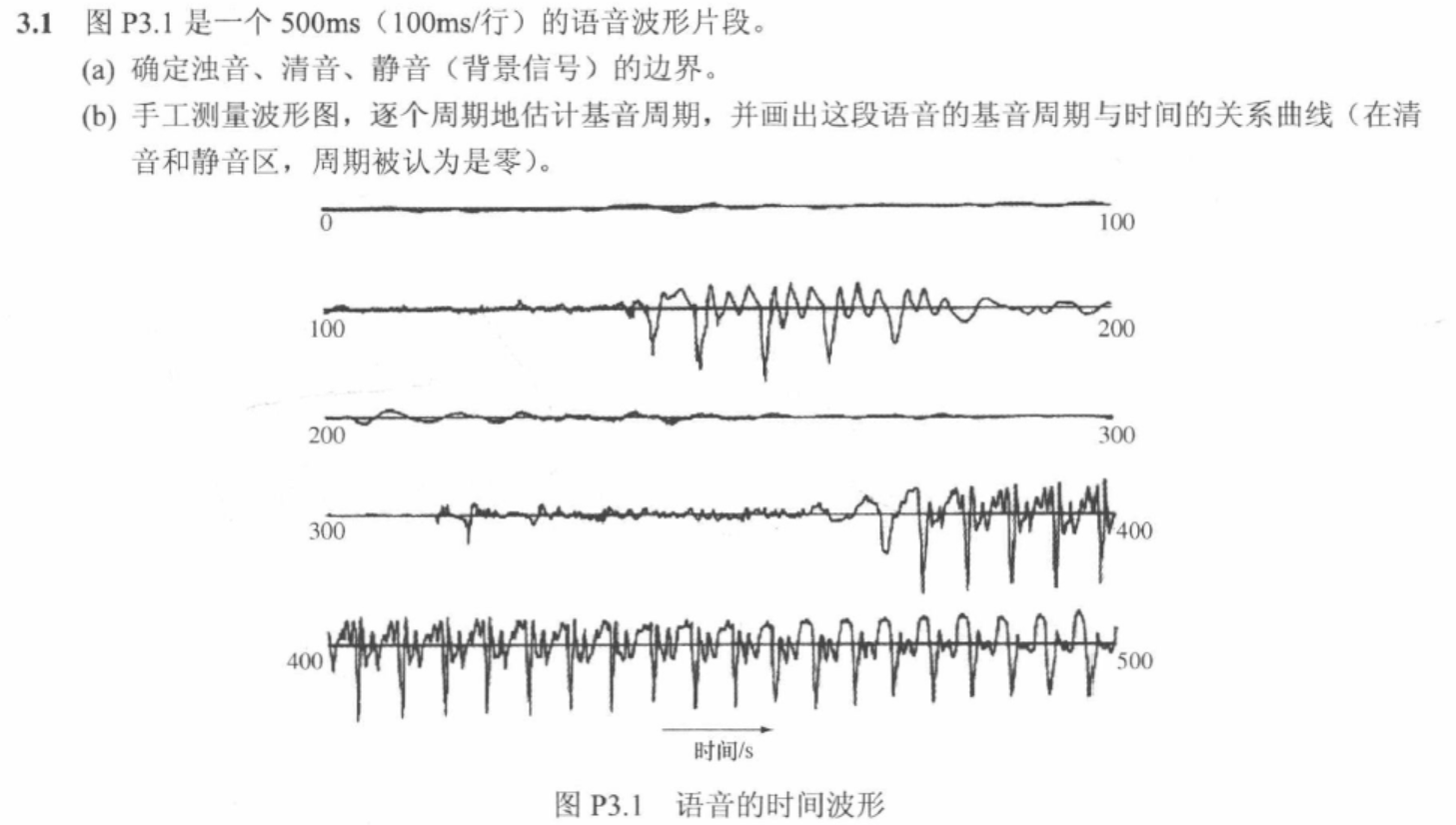 3.1 图P3.1是一个500ms（100ms/行）的语音波形片段。

(a) 确定浊音、清音、静音（背景信号）的边界。

(b) 手工测量波形图，逐个周期地估计基音周期，并画出这段语音的基音周期与时间的关系曲线（在清音和静音区，周期被认为是零）。

0
100
100
200
200
300
300
400
400
500
时间/s

图P3.1 语音的时间波形